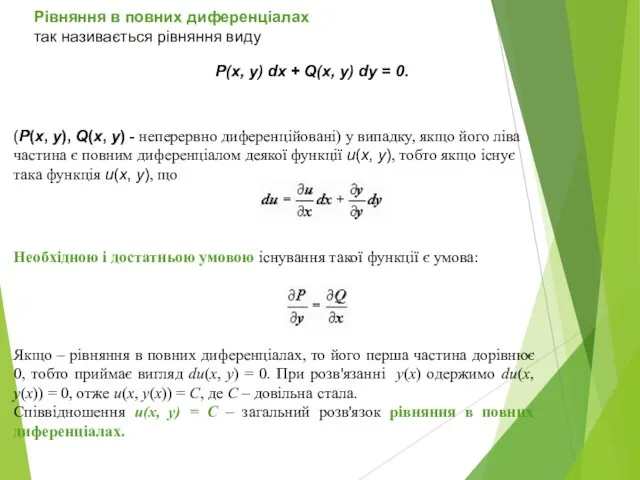 Рівняння в повних диференціалах
так називається рівняння виду

$P(x, y)\,dx + Q(x, y)\,dy = 0.$

($P(x, y)$, $Q(x, y)$ - неперервно диференційовані) у випадку, якщо його ліва частина є повним диференціалом деякої функції $u(x, y)$, тобто якщо існує така функція $u(x, y)$, що

$du = \frac{\partial u}{\partial x}dx + \frac{\partial y}{\partial y}dy$

Необхідною і достатньою умовою існування такої функції є умова:

$\frac{\partial P}{\partial y} = \frac{\partial Q}{\partial x}$

Якщо – рівняння в повних диференціалах, то його перша частина дорівнює 0, тобто приймає вигляд $du(x, y) = 0$. При розв'язанні $y(x)$ одержимо $du(x, y(x)) = 0$, отже $u(x, y(x)) = C$, де $C$ – довільна стала.
Співвідношення $u(x, y) = C$ – загальний розв'язок рівняння в повних диференціалах.